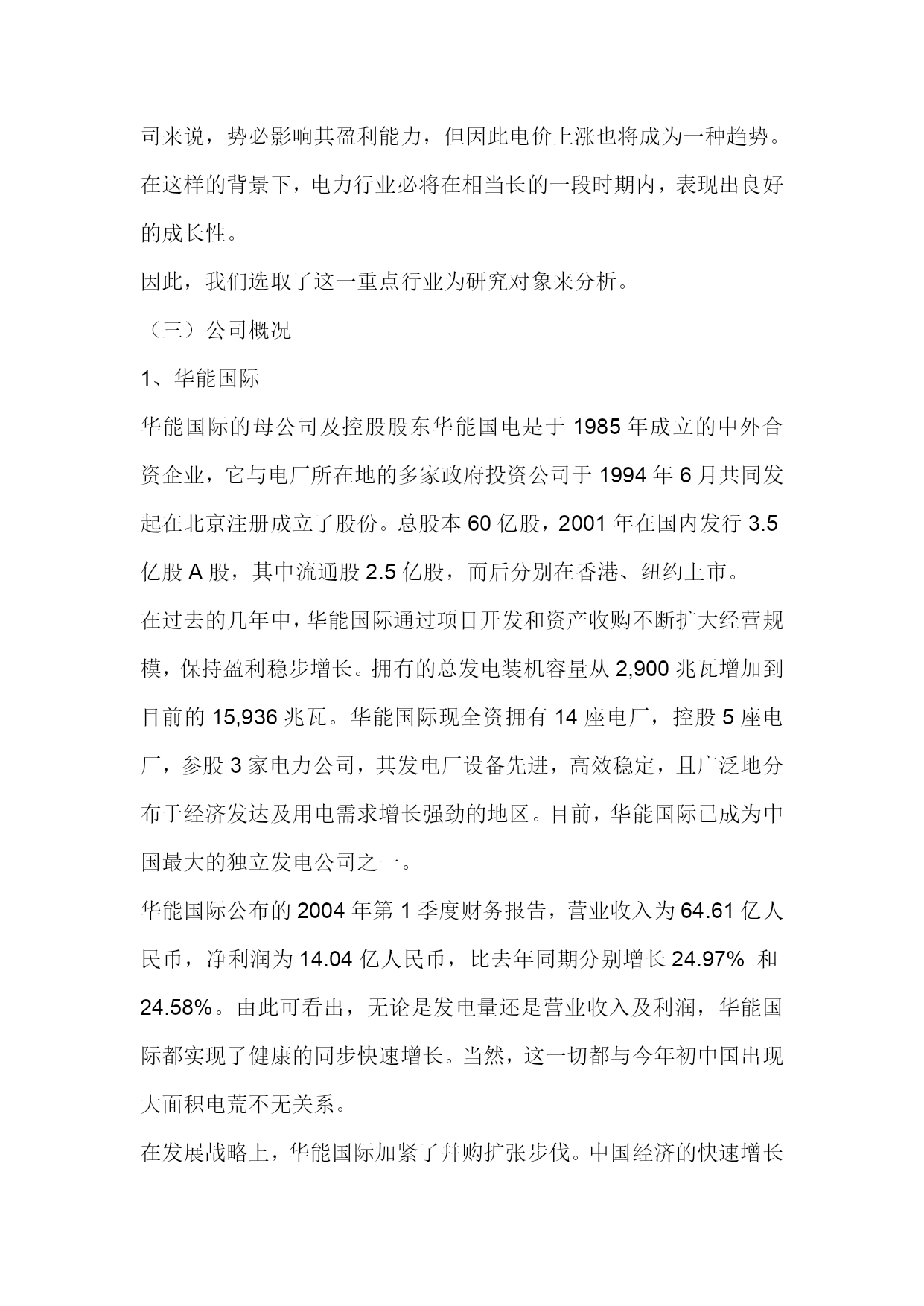 司来说，势必影响其盈利能力，但因此电价上涨也将成为一种趋势。在这样的背景下，电力行业必将在相当长的一段时期内，表现出良好的成长性。

因此，我们选取了这一重点行业为研究对象来分析。

（三）公司概况

1、华能国际

华能国际的母公司及控股股东华能国电是于 1985 年成立的中外合资企业，它与电厂所在地的多家政府投资公司于 1994 年 6 月共同发起在北京注册成立了股份。总股本 60 亿股，2001 年在国内发行 3.5 亿股 A 股，其中流通股 2.5 亿股，而后分别在香港、纽约上市。

在过去的几年中，华能国际通过项目开发和资产收购不断扩大经营规模，保持盈利稳步增长。拥有的总发电装机容量从 2,900 兆瓦增加到目前的 15,936 兆瓦。华能国际现全资拥有 14 座电厂，控股 5 座电厂，参股 3 家电力公司，其发电厂设备先进，高效稳定，且广泛地分布于经济发达及用电需求增长强劲的地区。目前，华能国际已成为中国最大的独立发电公司之一。

华能国际公布的 2004 年第 1 季度财务报告，营业收入为 64.61 亿人民币，净利润为 14.04 亿人民币，比去年同期分别增长 24.97% 和 24.58%。由此可看出，无论是发电量还是营业收入及利润，华能国际都实现了健康的同步快速增长。当然，这一切都与今年初中国出现大面积电荒不无关系。

在发展战略上，华能国际加紧了并购扩张步伐。中国经济的快速增长